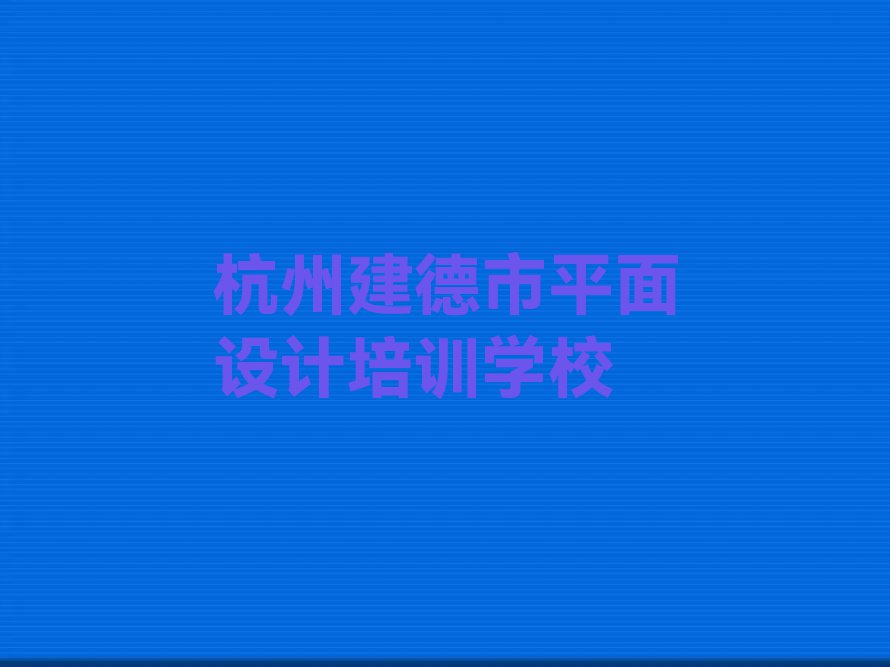 杭州建德市平面设计培训学校